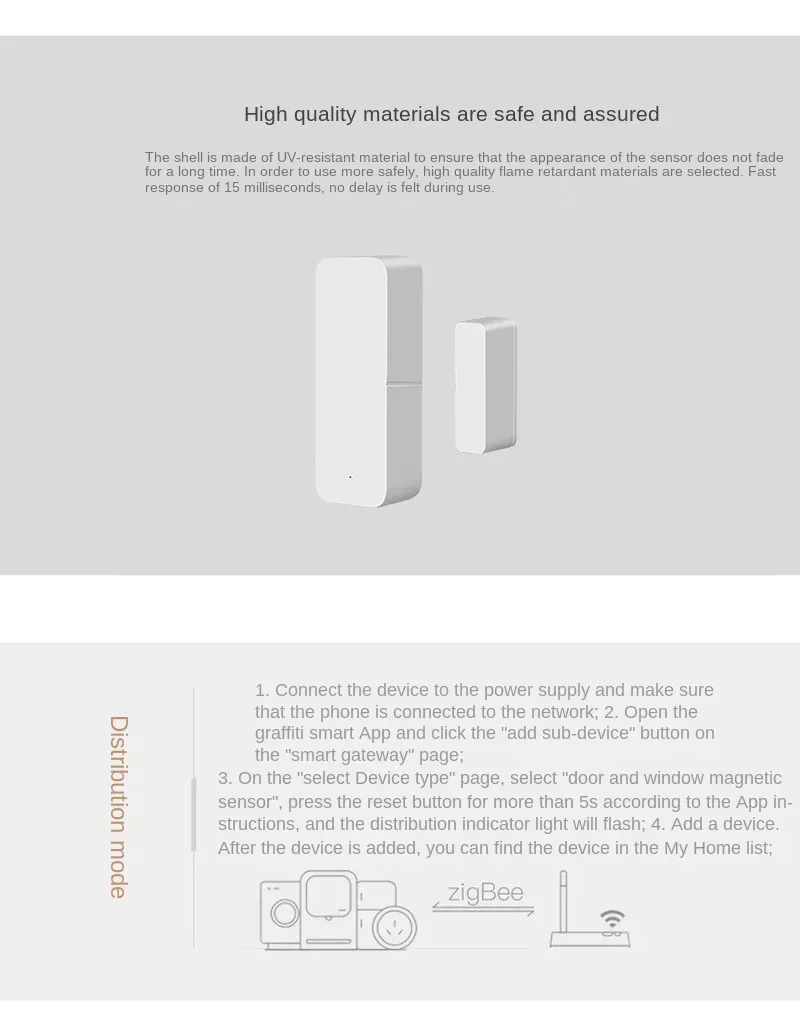 High quality materials are safe and assured

The shell is made of UV-resistant material to ensure that the appearance of the sensor does not fade for a long time. In order to use more safely, high quality flame retardant materials are selected. Fast response of 15 milliseconds, no delay is felt during use.

Distribution mode

1. Connect the device to the power supply and make sure that the phone is connected to the network; 2. Open the graffiti smart App and click the "add sub-device" button on the "smart gateway" page;
3. On the "select Device type" page, select "door and window magnetic sensor", press the reset button for more than 5s according to the App instructions, and the distribution indicator light will flash; 4. Add a device. After the device is added, you can find the device in the My Home list;

zigBee